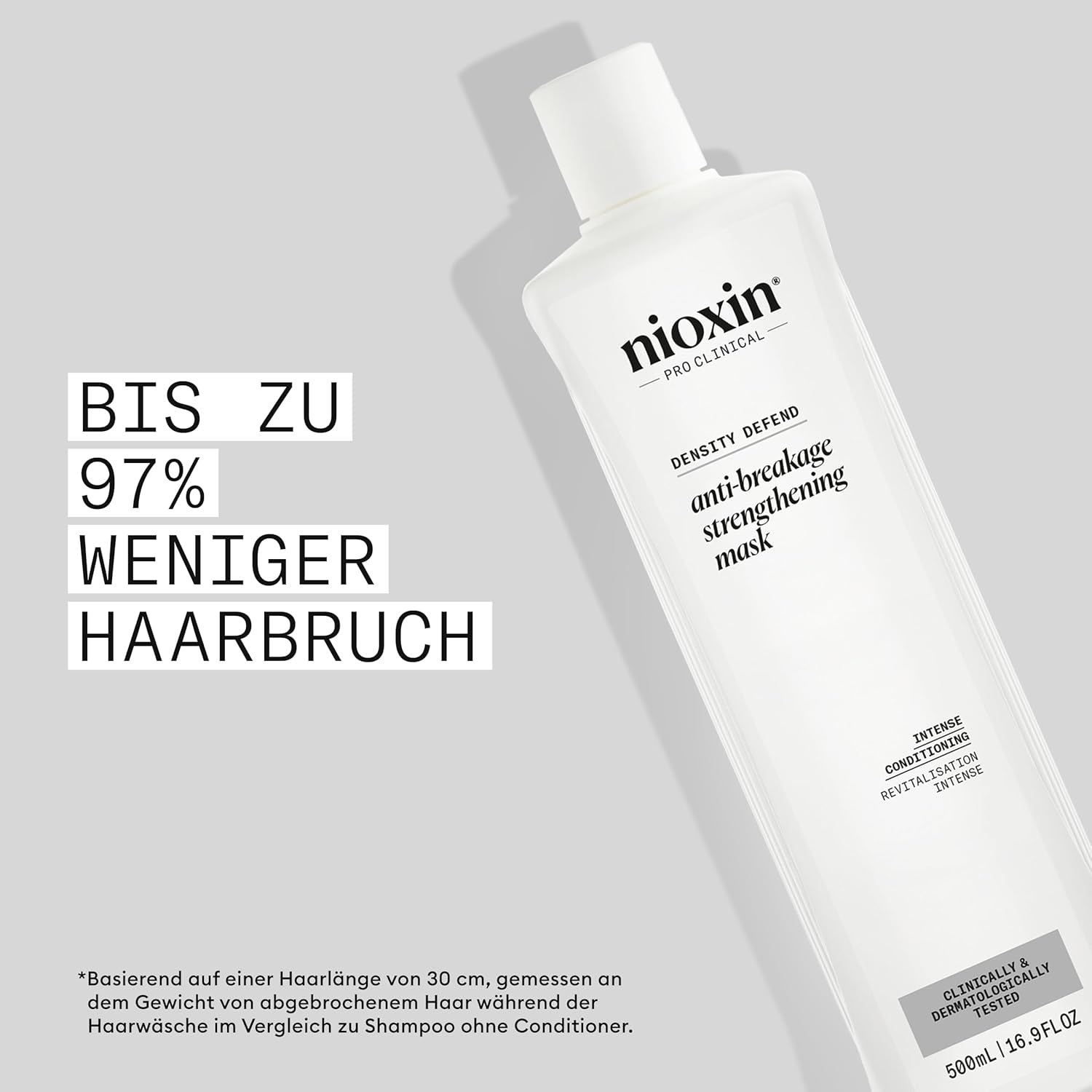 BIS ZU 97% WENIGER HAARBRUCH

nioxin®
PRO CLINICAL

DENSITY DEFEND
anti-breakage strengthening mask

INTENSE CONDITIONING
REVITALISATION INTENSE

CLINICALLY & DERMATOLOGICALLY TESTED

500mL | 16.9 FL OZ

*Basierend auf einer Haarlänge von 30 cm, gemessen an dem Gewicht von abgebrochenem Haar während der Haarwäsche im Vergleich zu Shampoo ohne Conditioner.